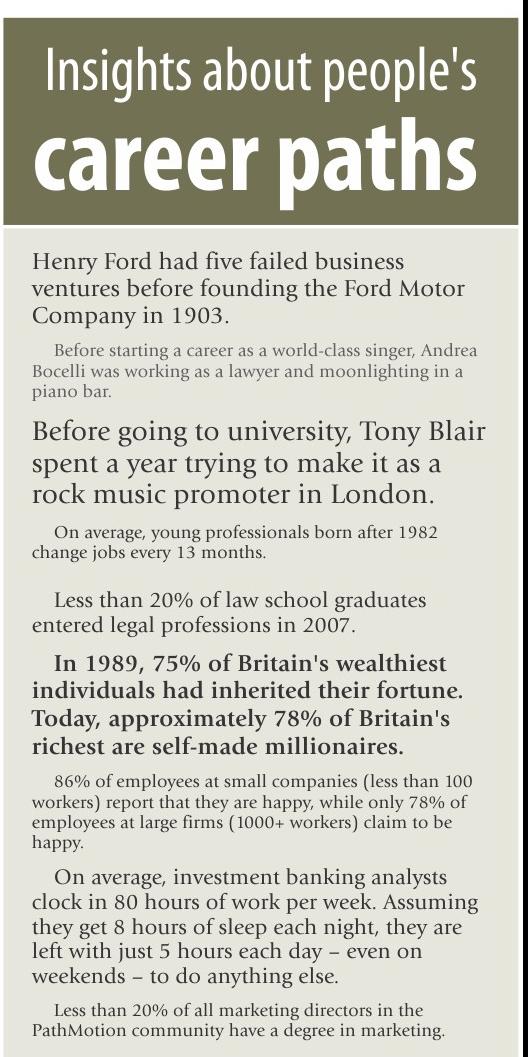 Insights about people's
career paths

Henry Ford had five failed business ventures before founding the Ford Motor Company in 1903.

Before starting a career as a world-class singer, Andrea Bocelli was working as a lawyer and moonlighting in a piano bar.

Before going to university, Tony Blair spent a year trying to make it as a rock music promoter in London.

On average, young professionals born after 1982 change jobs every 13 months.

Less than 20% of law school graduates entered legal professions in 2007.

In 1989, 75% of Britain's wealthiest individuals had inherited their fortune. Today, approximately 78% of Britain's richest are self-made millionaires.

86% of employees at small companies (less than 100 workers) report that they are happy, while only 78% of employees at large firms (1000+ workers) claim to be happy.

On average, investment banking analysts clock in 80 hours of work per week. Assuming they get 8 hours of sleep each night, they are left with just 5 hours each day – even on weekends – to do anything else.

Less than 20% of all marketing directors in the PathMotion community have a degree in marketing.